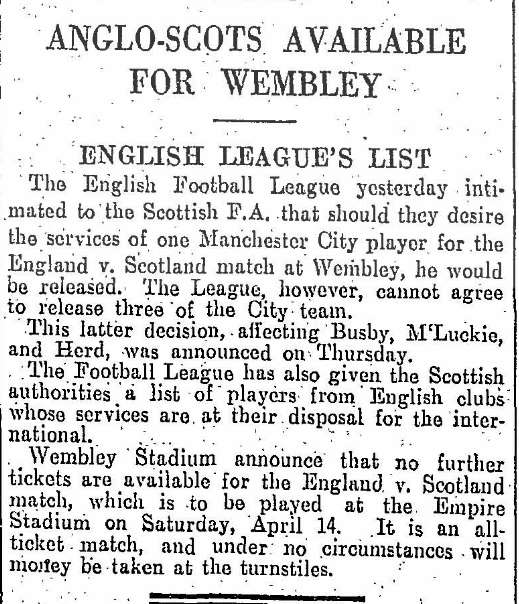 ANGLO-SCOTS AVAILABLE FOR WEMBLEY

ENGLISH LEAGUE'S LIST

The English Football League yesterday intimated to the Scottish F.A. that should they desire the services of one Manchester City player for the England v. Scotland match at Wembley, he would be released. The League, however, cannot agree to release three of the City team.

This latter decision, affecting Busby, M'Luckie, and Herd, was announced on Thursday.

The Football League has also given the Scottish authorities a list of players from English clubs whose services are at their disposal for the international.

Wembley Stadium announce that no further tickets are available for the England v. Scotland match, which is to be played at the Empire Stadium on Saturday, April 14. It is an all-ticket match, and under no circumstances will money be taken at the turnstiles.